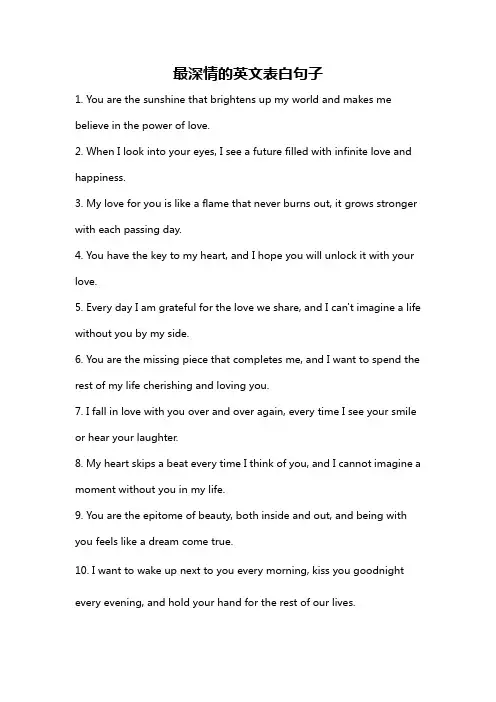 最深情的英文表白句子

1. You are the sunshine that brightens up my world and makes me believe in the power of love.

2. When I look into your eyes, I see a future filled with infinite love and happiness.

3. My love for you is like a flame that never burns out, it grows stronger with each passing day.

4. You have the key to my heart, and I hope you will unlock it with your love.

5. Every day I am grateful for the love we share, and I can't imagine a life without you by my side.

6. You are the missing piece that completes me, and I want to spend the rest of my life cherishing and loving you.

7. I fall in love with you over and over again, every time I see your smile or hear your laughter.

8. My heart skips a beat every time I think of you, and I cannot imagine a moment without you in my life.

9. You are the epitome of beauty, both inside and out, and being with you feels like a dream come true.

10. I want to wake up next to you every morning, kiss you goodnight every evening, and hold your hand for the rest of our lives.